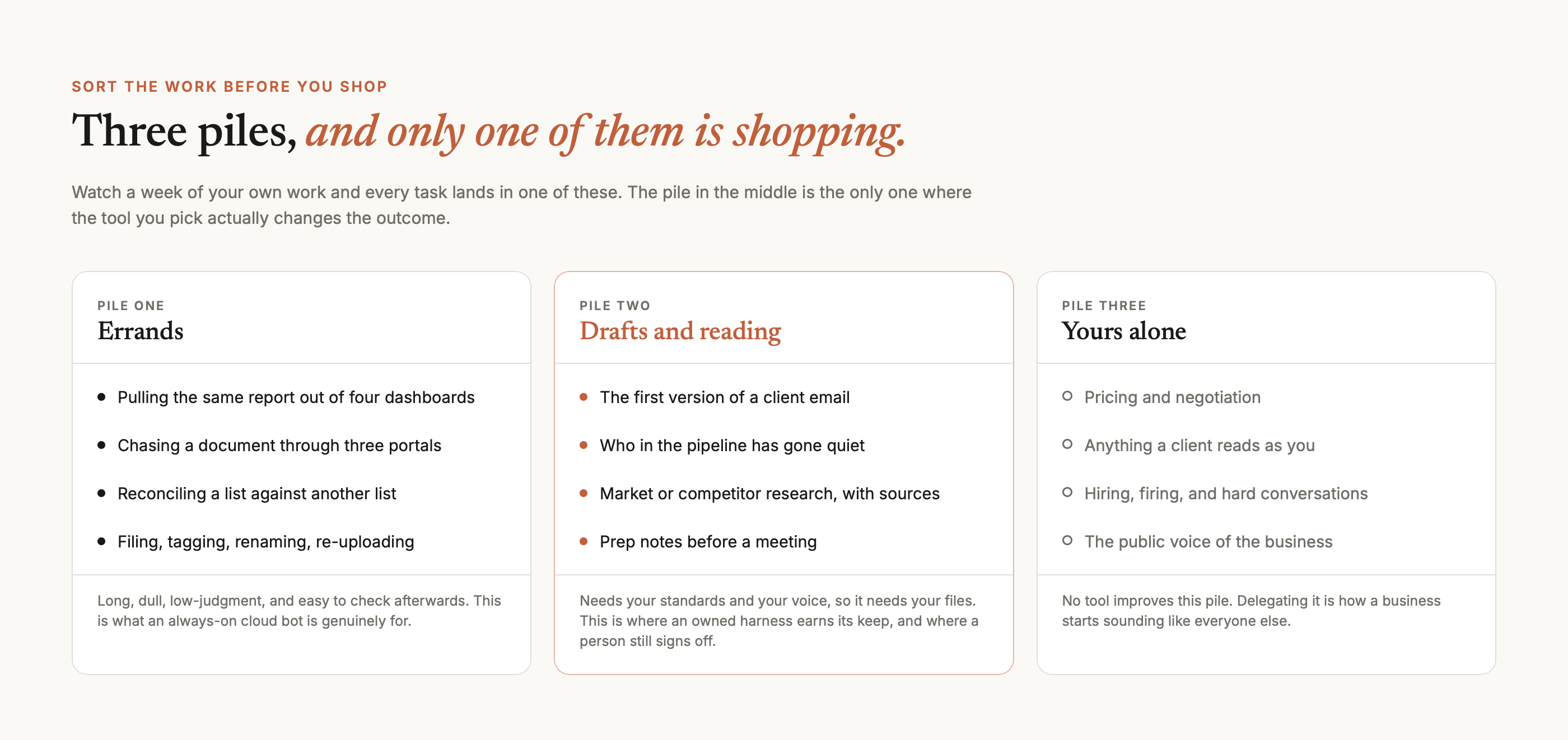 SORT THE WORK BEFORE YOU SHOP

Three piles, and only one of them is shopping.

Watch a week of your own work and every task lands in one of these. The pile in the middle is the only one where the tool you pick actually changes the outcome.

PILE ONE
Errands

- Pulling the same report out of four dashboards
- Chasing a document through three portals
- Reconciling a list against another list
- Filing, tagging, renaming, re-uploading

Long, dull, low-judgment, and easy to check afterwards. This is what an always-on cloud bot is genuinely for.

PILE TWO
Drafts and reading

- The first version of a client email
- Who in the pipeline has gone quiet
- Market or competitor research, with sources
- Prep notes before a meeting

Needs your standards and your voice, so it needs your files. This is where an owned harness earns its keep, and where a person still signs off.

PILE THREE
Yours alone

- Pricing and negotiation
- Anything a client reads as you
- Hiring, firing, and hard conversations
- The public voice of the business

No tool improves this pile. Delegating it is how a business starts sounding like everyone else.